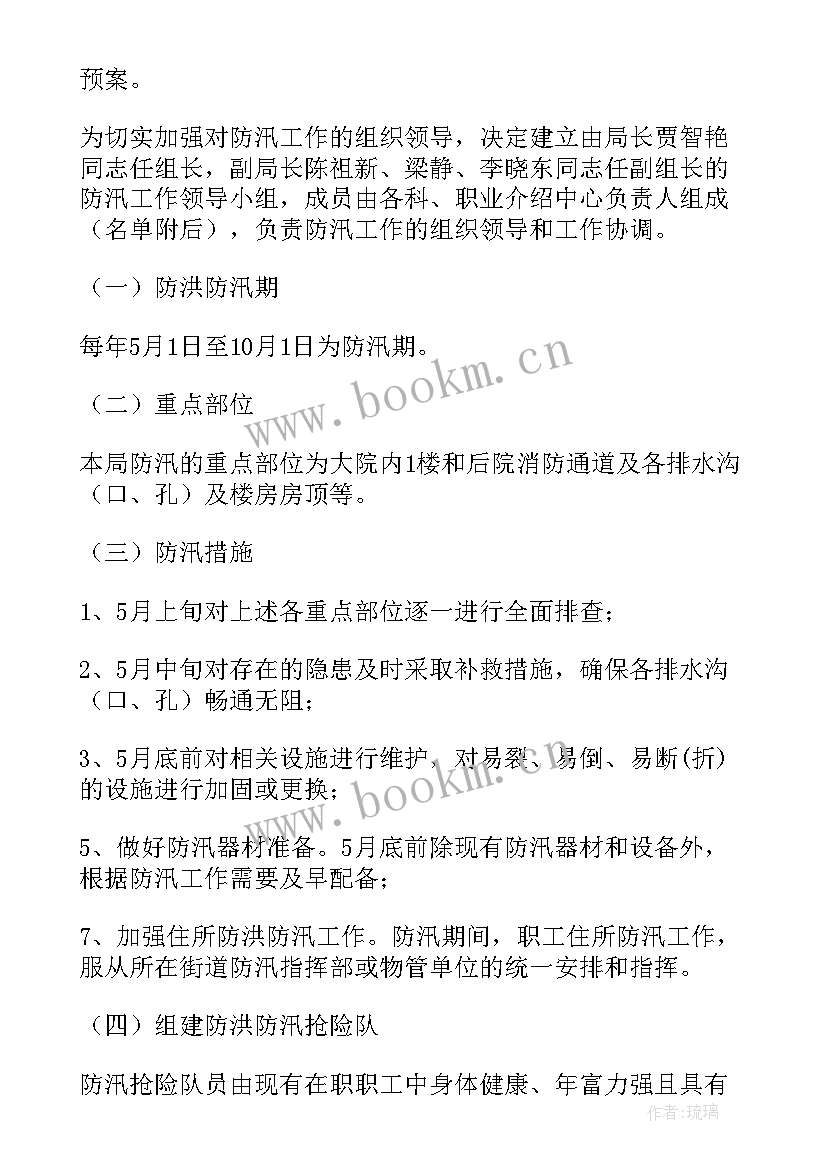 预案。

为切实加强对防汛工作的组织领导，决定建立由局长贾智艳同志任组长，副局长陈祖新、梁静、李晓东同志任副组长的防汛工作领导小组，成员由各科、职业介绍中心负责人组成（名单附后），负责防汛工作的组织领导和工作协调。

（一）防洪防汛期

每年5月1日至10月1日为防汛期。

（二）重点部位

本局防汛的重点部位为大院内1楼和后院消防通道及各排水沟（口、孔）及楼房房顶等。

（三）防汛措施

1、5月上旬对上述各重点部位逐一进行全面排查；

2、5月中旬对存在的隐患及时采取补救措施，确保各排水沟（口、孔）畅通无阻；

3、5月底前对相关设施进行维护，对易裂、易倒、易断(折)的设施进行加固或更换；

5、做好防汛器材准备。5月底前除现有防汛器材和设备外，根据防汛工作需要及早配备；

7、加强住所防洪防汛工作。防汛期间，职工住所防汛工作，服从所在街道防汛指挥部或物管单位的统一安排和指挥。

（四）组建防洪防汛抢险队

防汛抢险队员由现有在职职工中身体健康、年富力强且具有

www.bookm.cn

www.bookm.cn

作者：琉璃